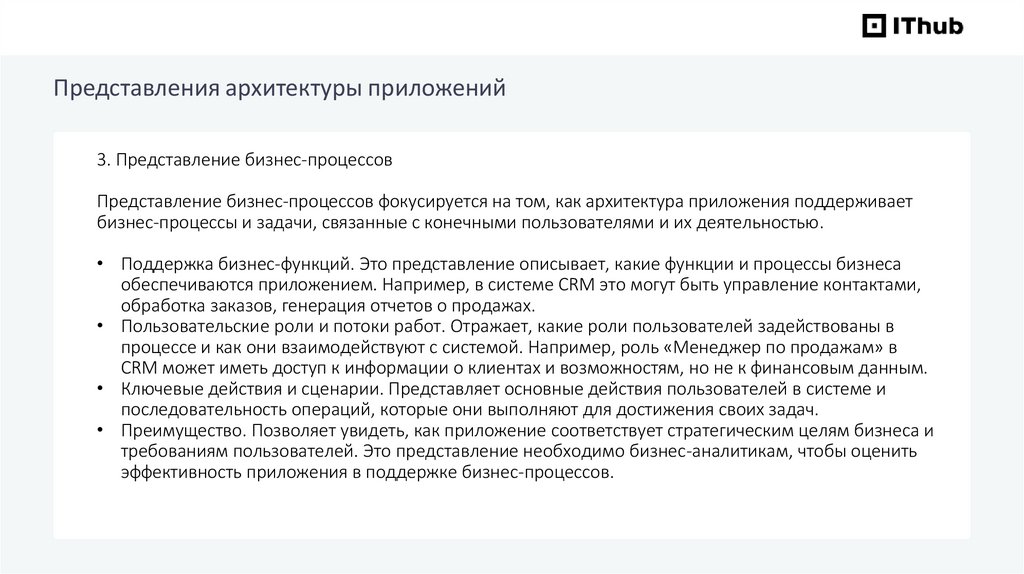 IThub

Представления архитектуры приложений

3. Представление бизнес-процессов

Представление бизнес-процессов фокусируется на том, как архитектура приложения поддерживает бизнес-процессы и задачи, связанные с конечными пользователями и их деятельностью.

• Поддержка бизнес-функций. Это представление описывает, какие функции и процессы бизнеса обеспечиваются приложением. Например, в системе CRM это могут быть управление контактами, обработка заказов, генерация отчетов о продажах.
• Пользовательские роли и потоки работ. Отражает, какие роли пользователей задействованы в процессе и как они взаимодействуют с системой. Например, роль «Менеджер по продажам» в CRM может иметь доступ к информации о клиентах и возможностям, но не к финансовым данным.
• Ключевые действия и сценарии. Представляет основные действия пользователей в системе и последовательность операций, которые они выполняют для достижения своих задач.
• Преимущество. Позволяет увидеть, как приложение соответствует стратегическим целям бизнеса и требованиям пользователей. Это представление необходимо бизнес-аналитикам, чтобы оценить эффективность приложения в поддержке бизнес-процессов.